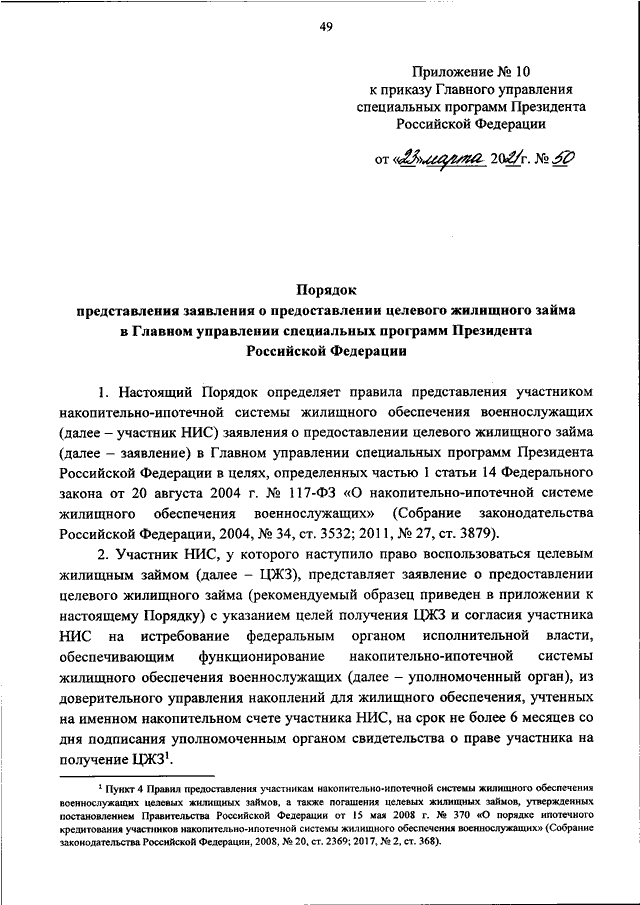 49

Приложение № 10
к приказу Главного управления
специальных программ Президента
Российской Федерации

от «23» марта 2021 г. № 50

Порядок
представления заявления о предоставлении целевого жилищного займа
в Главном управлении специальных программ Президента
Российской Федерации

1. Настоящий Порядок определяет правила представления участником накопительно-ипотечной системы жилищного обеспечения военнослужащих (далее – участник НИС) заявления о предоставлении целевого жилищного займа (далее – заявление) в Главном управлении специальных программ Президента Российской Федерации в целях, определенных частью 1 статьи 14 Федерального закона от 20 августа 2004 г. № 117-ФЗ «О накопительно-ипотечной системе жилищного обеспечения военнослужащих» (Собрание законодательства Российской Федерации, 2004, № 34, ст. 3532; 2011, № 27, ст. 3879).

2. Участник НИС, у которого наступило право воспользоваться целевым жилищным займом (далее – ЦЖЗ), представляет заявление о предоставлении целевого жилищного займа (рекомендуемый образец приведен в приложении к настоящему Порядку) с указанием целей получения ЦЖЗ и согласия участника НИС на истребование федеральным органом исполнительной власти, обеспечивающим функционирование накопительно-ипотечной системы жилищного обеспечения военнослужащих (далее – уполномоченный орган), из доверительного управления накоплений для жилищного обеспечения, учтенных на именном накопительном счете участника НИС, на срок не более 6 месяцев со дня подписания уполномоченным органом свидетельства о праве участника на получение ЦЖЗ$^1$.

$^1$ Пункт 4 Правил предоставления участникам накопительно-ипотечной системы жилищного обеспечения военнослужащих целевых жилищных займов, а также погашения целевых жилищных займов, утвержденных постановлением Правительства Российской Федерации от 15 мая 2008 г. № 370 «О порядке ипотечного кредитования участников накопительно-ипотечной системы жилищного обеспечения военнослужащих» (Собрание законодательства Российской Федерации, 2008, № 20, ст. 2369; 2017, № 2, ст. 368).